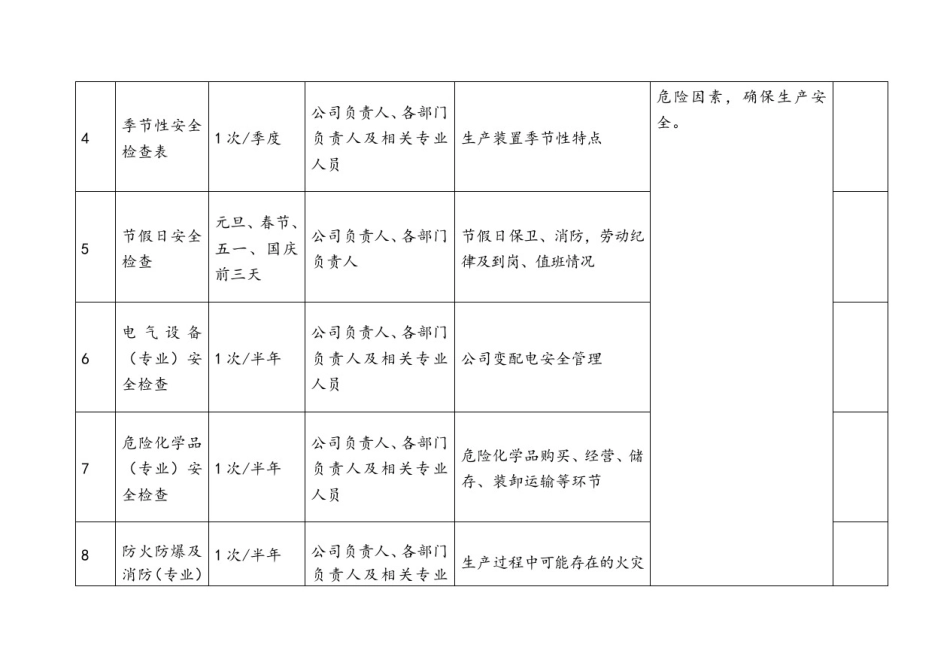 | 4 | 季节性安全检查表 | 1次/季度 | 公司负责人、各部门负责人及相关专业人员 | 生产装置季节性特点 | 危险因素，确保生产安全。 | |
|---|---|---|---|---|---|---|
| 5 | 节假日安全检查 | 元旦、春节、五一、国庆前三天 | 公司负责人、各部门负责人 | 节假日保卫、消防，劳动纪律及到岗、值班情况 | | |
| 6 | 电气设备（专业）安全检查 | 1次/半年 | 公司负责人、各部门负责人及相关专业人员 | 公司变配电安全管理 | | |
| 7 | 危险化学品（专业）安全检查 | 1次/半年 | 公司负责人、各部门负责人及相关专业人员 | 危险化学品购买、经营、储存、装卸运输等环节 | | |
| 8 | 防火防爆及消防（专业） | 1次/半年 | 公司负责人、各部门负责人及相关专业 | 生产过程中可能存在的火灾 | | |